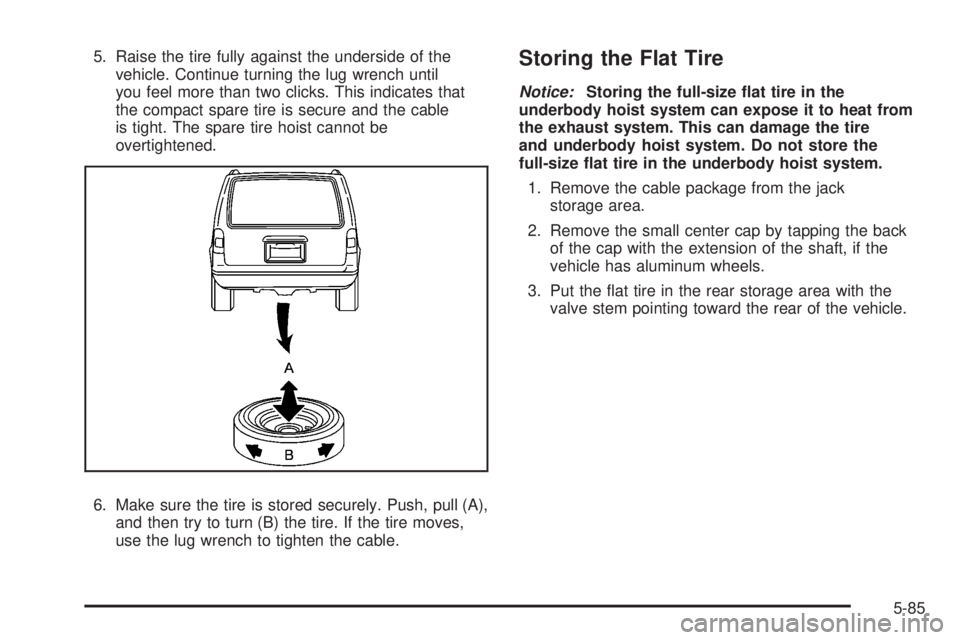 5. Raise the tire fully against the underside of the vehicle. Continue turning the lug wrench until you feel more than two clicks. This indicates that the compact spare tire is secure and the cable is tight. The spare tire hoist cannot be overtightened.

A

B

6. Make sure the tire is stored securely. Push, pull (A), and then try to turn (B) the tire. If the tire moves, use the lug wrench to tighten the cable.

Storing the Flat Tire

Notice: Storing the full-size flat tire in the underbody hoist system can expose it to heat from the exhaust system. This can damage the tire and underbody hoist system. Do not store the full-size flat tire in the underbody hoist system.

1. Remove the cable package from the jack storage area.

2. Remove the small center cap by tapping the back of the cap with the extension of the shaft, if the vehicle has aluminum wheels.

3. Put the flat tire in the rear storage area with the valve stem pointing toward the rear of the vehicle.

5-85

carmanualsonline.info